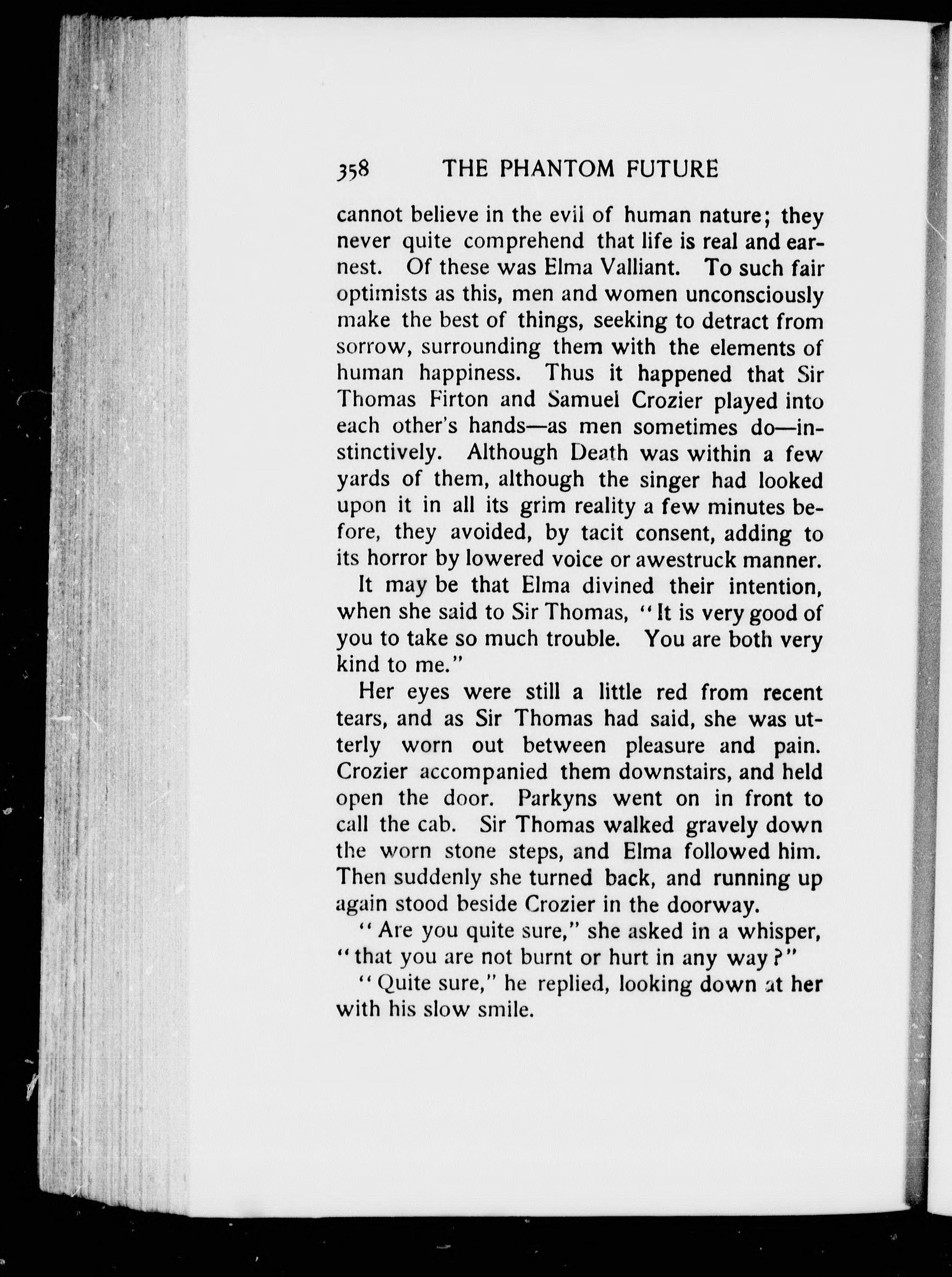 358 THE PHANTOM FUTURE

cannot believe in the evil of human nature; they never quite comprehend that life is real and earnest. Of these was Elma Valliant. To such fair optimists as this, men and women unconsciously make the best of things, seeking to detract from sorrow, surrounding them with the elements of human happiness. Thus it happened that Sir Thomas Firton and Samuel Crozier played into each other's hands—as men sometimes do—instinctively. Although Death was within a few yards of them, although the singer had looked upon it in all its grim reality a few minutes before, they avoided, by tacit consent, adding to its horror by lowered voice or awestruck manner.

It may be that Elma divined their intention, when she said to Sir Thomas, "It is very good of you to take so much trouble. You are both very kind to me."

Her eyes were still a little red from recent tears, and as Sir Thomas had said, she was utterly worn out between pleasure and pain. Crozier accompanied them downstairs, and held open the door. Parkyns went on in front to call the cab. Sir Thomas walked gravely down the worn stone steps, and Elma followed him. Then suddenly she turned back, and running up again stood beside Crozier in the doorway.

"Are you quite sure," she asked in a whisper, "that you are not burnt or hurt in any way?"

"Quite sure," he replied, looking down at her with his slow smile.